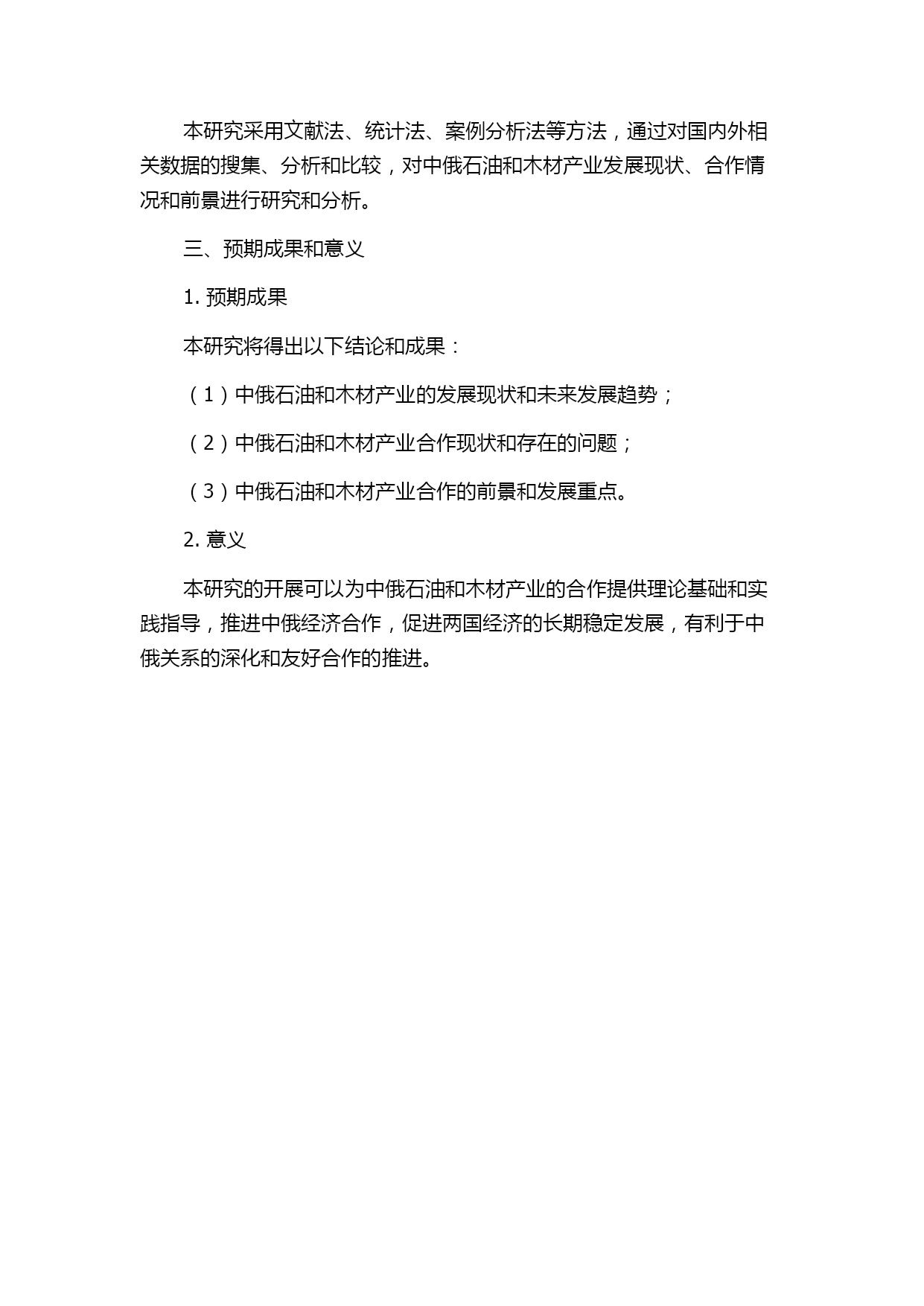 本研究采用文献法、统计法、案例分析法等方法，通过对国内外相关数据的搜集、分析和比较，对中俄石油和木材产业发展现状、合作情况和前景进行研究和分析。

三、预期成果和意义

1. 预期成果

本研究将得出以下结论和成果：

（1）中俄石油和木材产业的发展现状和未来发展趋势；

（2）中俄石油和木材产业合作现状和存在的问题；

（3）中俄石油和木材产业合作的前景和发展重点。

2. 意义

本研究的开展可以为中俄石油和木材产业的合作提供理论基础和实践指导，推进中俄经济合作，促进两国经济的长期稳定发展，有利于中俄关系的深化和友好合作的推进。